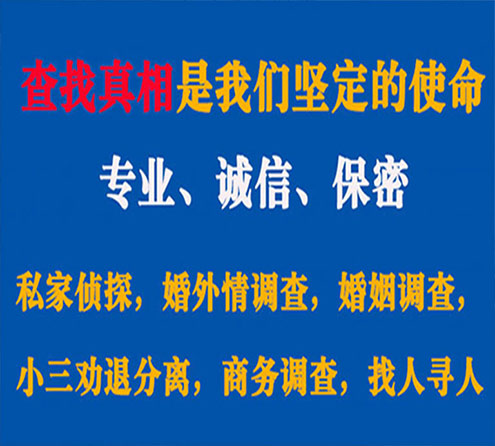 查找真相是我们坚定的使命

专业、诚信、保密

私家侦探，婚外情调查，婚姻调查，

小三劝退分离，商务调查，找人寻人